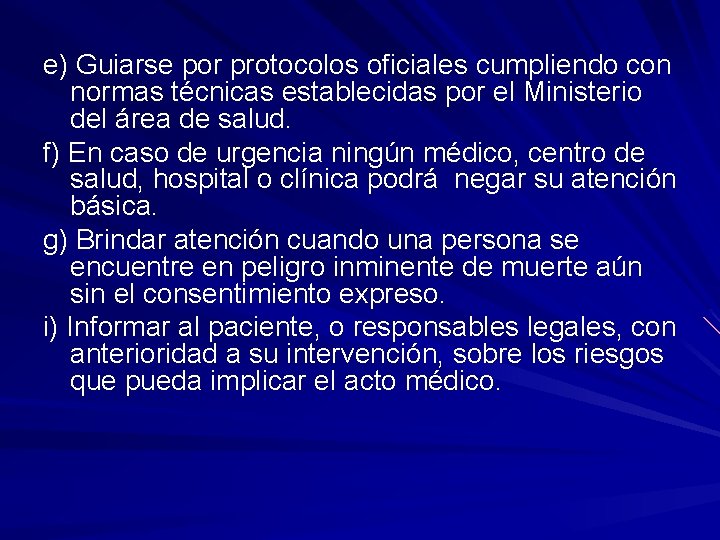 e) Guiarse por protocolos oficiales cumpliendo con normas técnicas establecidas por el Ministerio del área de salud.

f) En caso de urgencia ningún médico, centro de salud, hospital o clínica podrá negar su atención básica.

g) Brindar atención cuando una persona se encuentre en peligro inminente de muerte aún sin el consentimiento expreso.

i) Informar al paciente, o responsables legales, con anterioridad a su intervención, sobre los riesgos que pueda implicar el acto médico.